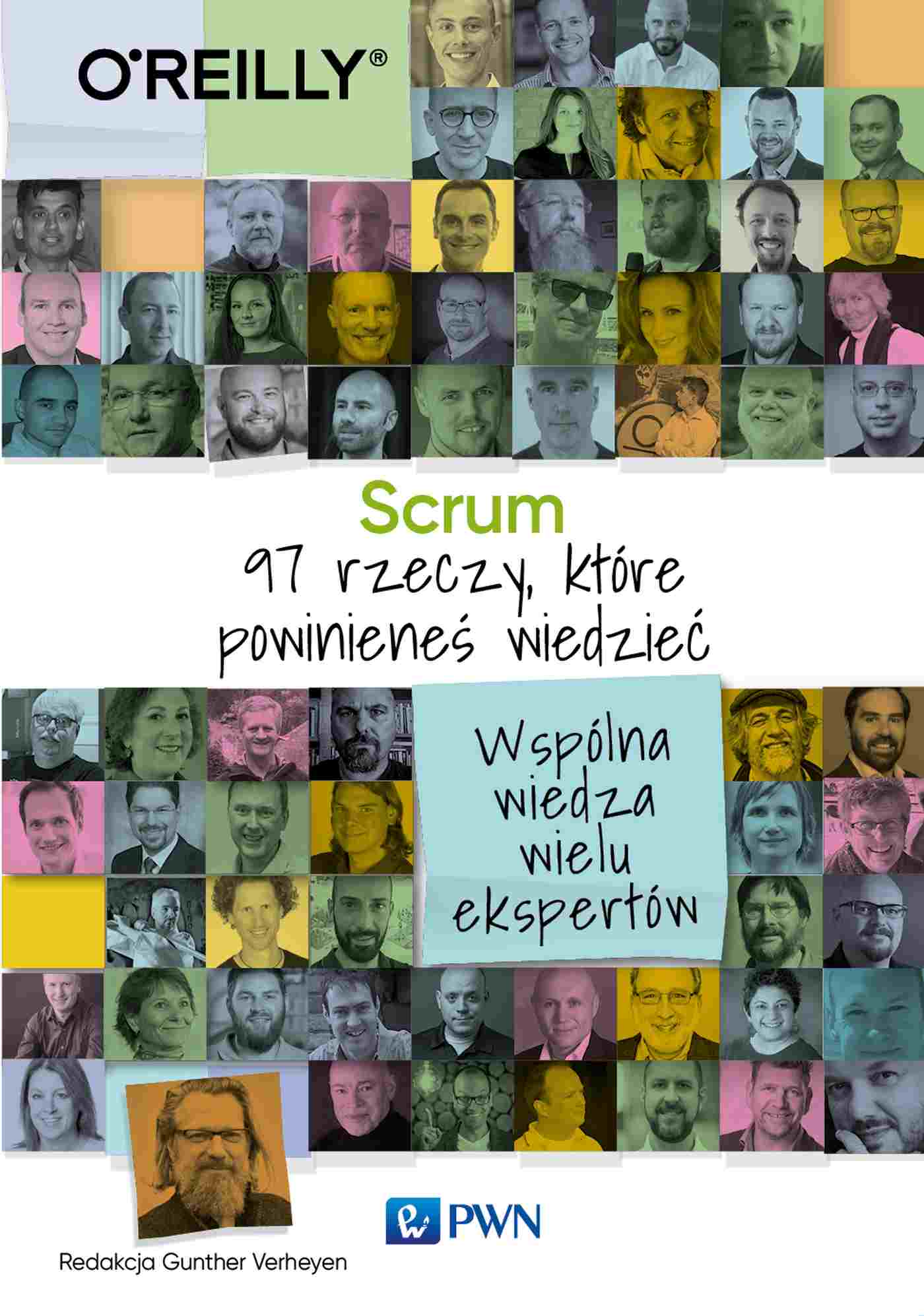 O'REILLY®

Scrum
97 rzeczy, które powinieneś wiedzieć

Wspólna wiedza wielu ekspertów

PWN

Redakcja Gunther Verheyen